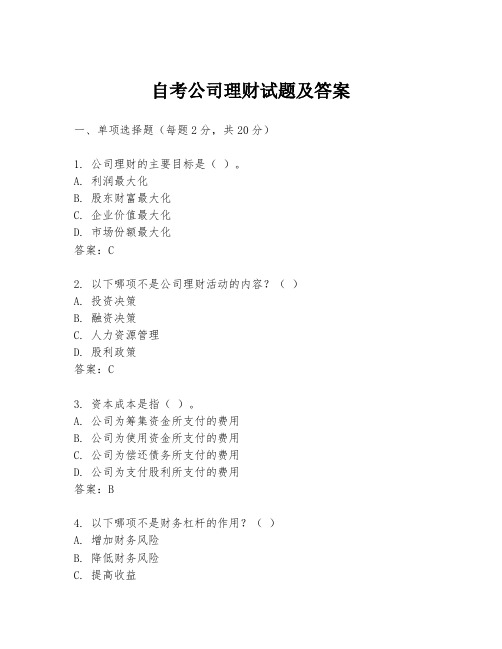 自考公司理财试题及答案

一、单项选择题（每题2分，共20分）

1. 公司理财的主要目标是（ ）。
A. 利润最大化
B. 股东财富最大化
C. 企业价值最大化
D. 市场份额最大化
答案：C

2. 以下哪项不是公司理财活动的内容？（ ）
A. 投资决策
B. 融资决策
C. 人力资源管理
D. 股利政策
答案：C

3. 资本成本是指（ ）。
A. 公司为筹集资金所支付的费用
B. 公司为使用资金所支付的费用
C. 公司为偿还债务所支付的费用
D. 公司为支付股利所支付的费用
答案：B

4. 以下哪项不是财务杠杆的作用？（ ）
A. 增加财务风险
B. 降低财务风险
C. 提高收益